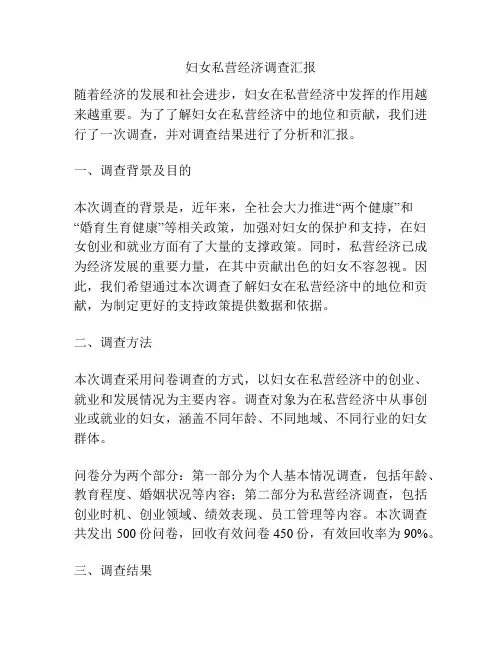 妇女私营经济调查汇报

随着经济的发展和社会进步，妇女在私营经济中发挥的作用越来越重要。为了了解妇女在私营经济中的地位和贡献，我们进行了一次调查，并对调查结果进行了分析和汇报。

一、调查背景及目的

本次调查的背景是，近年来，全社会大力推进“两个健康”和“婚育生育健康”等相关政策，加强对妇女的保护和支持，在妇女创业和就业方面有了大量的支撑政策。同时，私营经济已成为经济发展的重要力量，在其中贡献出色的妇女不容忽视。因此，我们希望通过本次调查了解妇女在私营经济中的地位和贡献，为制定更好的支持政策提供数据和依据。

二、调查方法

本次调查采用问卷调查的方式，以妇女在私营经济中的创业、就业和发展情况为主要内容。调查对象为在私营经济中从事创业或就业的妇女，涵盖不同年龄、不同地域、不同行业的妇女群体。

问卷分为两个部分：第一部分为个人基本情况调查，包括年龄、教育程度、婚姻状况等内容；第二部分为私营经济调查，包括创业时机、创业领域、绩效表现、员工管理等内容。本次调查共发出 500 份问卷，回收有效问卷 450 份，有效回收率为 90%。

三、调查结果